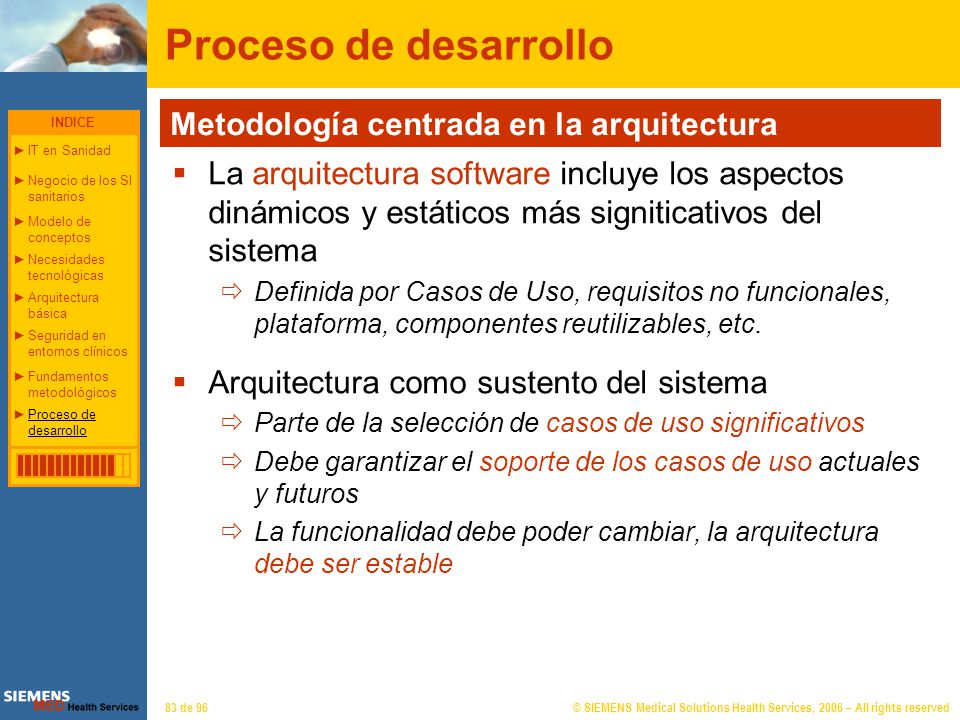 Proceso de desarrollo

INDICE
► IT en Sanidad
► Negocio de los SI sanitarios
► Modelo de conceptos
► Necesidades tecnológicas
► Arquitectura básica
► Seguridad en entornos clínicos
► Fundamentos metodológicos
► Proceso de desarrollo

Metodología centrada en la arquitectura

▪ La arquitectura software incluye los aspectos dinámicos y estáticos más signiticativos del sistema
⇨ Definida por Casos de Uso, requisitos no funcionales, plataforma, componentes reutilizables, etc.

▪ Arquitectura como sustento del sistema
⇨ Parte de la selección de casos de uso significativos
⇨ Debe garantizar el soporte de los casos de uso actuales y futuros
⇨ La funcionalidad debe poder cambiar, la arquitectura debe ser estable

SIEMENS
MED Health Services

83 de 96

© SIEMENS Medical Solutions Health Services, 2006 – All rights reserved